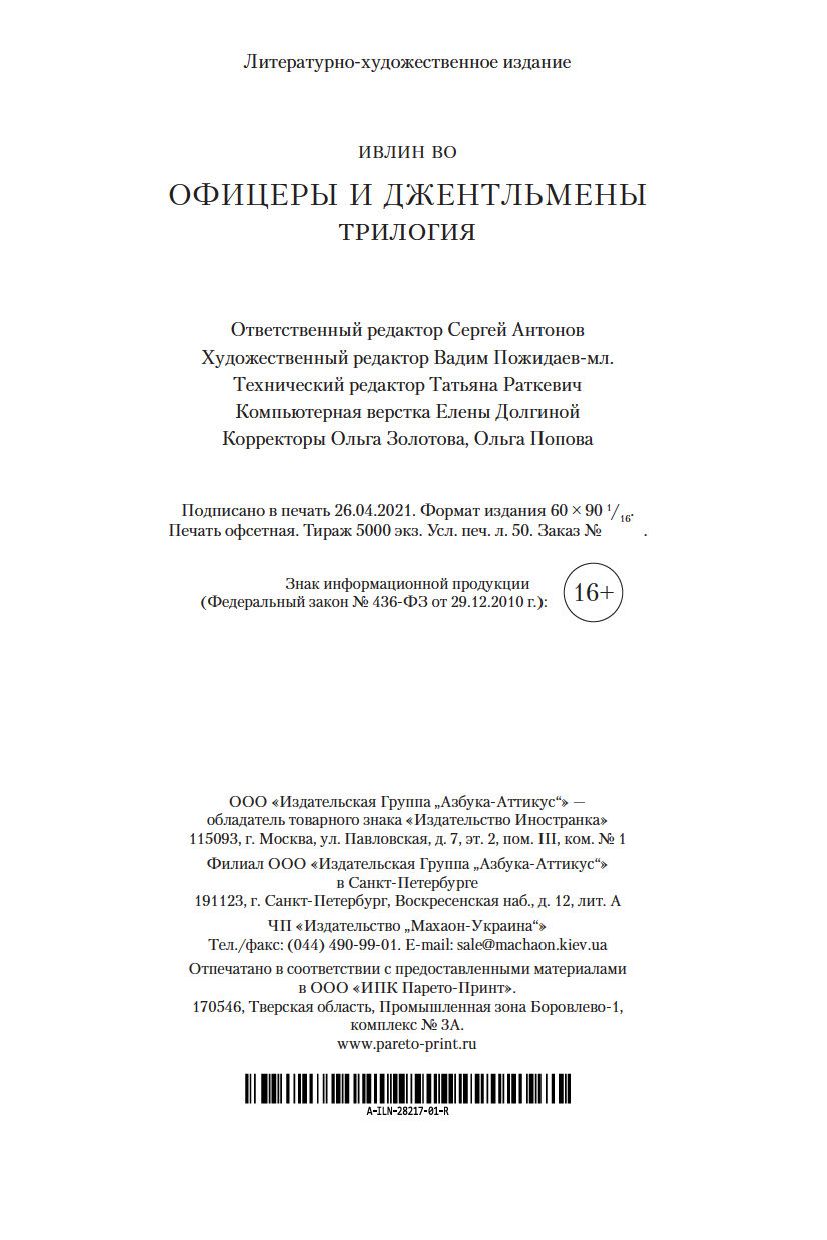 Литературно-художественное издание

ИВЛИН ВО

ОФИЦЕРЫ И ДЖЕНТЛЬМЕНЫ
ТРИЛОГИЯ

Ответственный редактор Сергей Антонов
Художественный редактор Вадим Пожидаев-мл.
Технический редактор Татьяна Раткевич
Компьютерная верстка Елены Долгиной
Корректоры Ольга Золотова, Ольга Попова

Подписано в печать 26.04.2021. Формат издания $60 \times 90\ ^1/_{16}$.
Печать офсетная. Тираж 5000 экз. Усл. печ. л. 50. Заказ № .

Знак информационной продукции
(Федеральный закон № 436-ФЗ от 29.12.2010 г.):
16+

ООО «Издательская Группа „Азбука-Аттикус“» —
обладатель товарного знака «Издательство Иностранка»
115093, г. Москва, ул. Павловская, д. 7, эт. 2, пом. III, ком. № 1
Филиал ООО «Издательская Группа „Азбука-Аттикус“»
в Санкт-Петербурге
191123, г. Санкт-Петербург, Воскресенская наб., д. 12, лит. А
ЧП «Издательство „Махаон-Украина“»
Тел./факс: (044) 490-99-01. E-mail: sale@machaon.kiev.ua
Отпечатано в соответствии с предоставленными материалами
в ООО «ИПК Парето-Принт».
170546, Тверская область, Промышленная зона Боровлево-1,
комплекс № 3А.
www.pareto-print.ru

A-ILN-28217-01-R